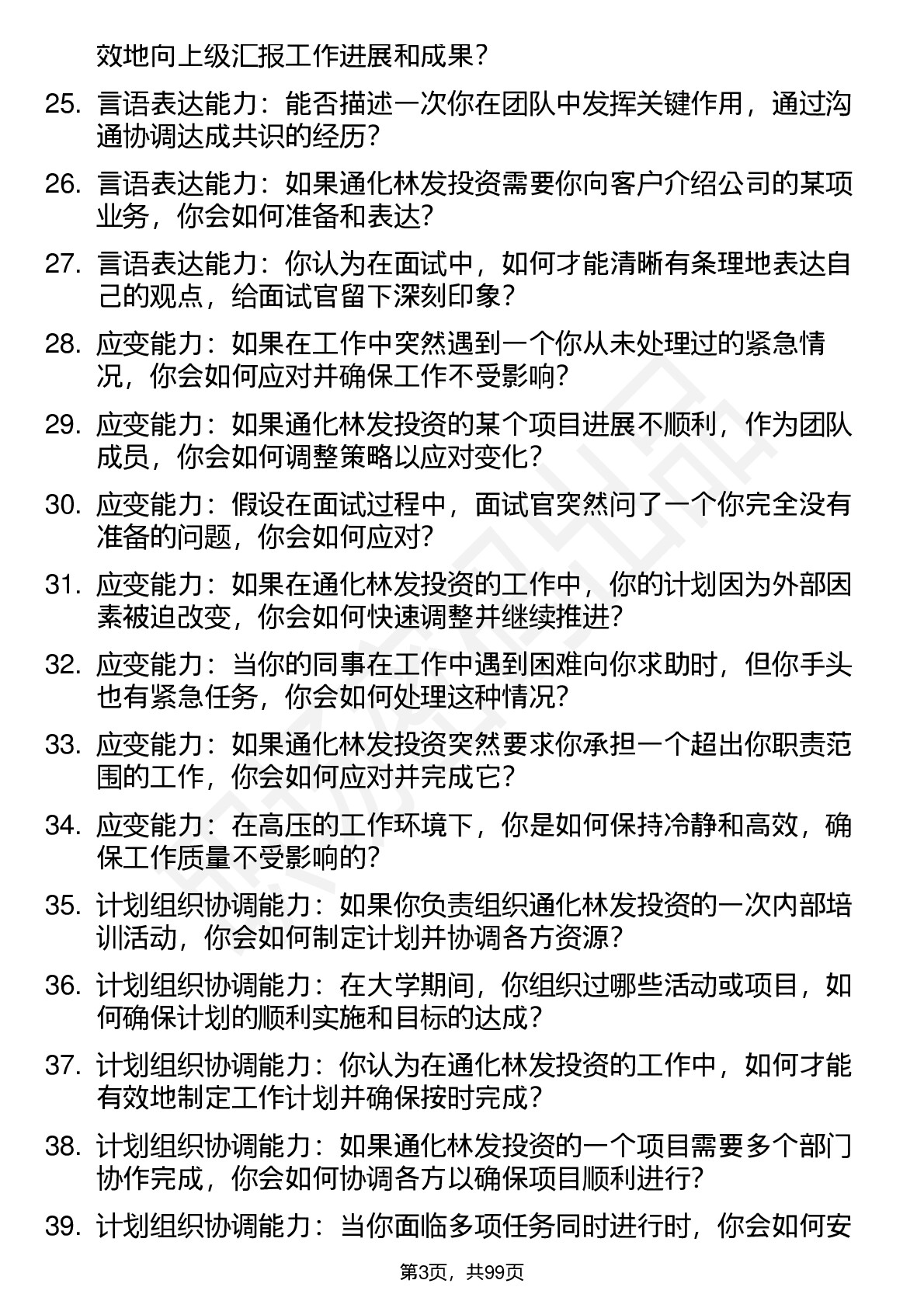 效地向上级汇报工作进展和成果？

25. 言语表达能力：能否描述一次你在团队中发挥关键作用，通过沟通协调达成共识的经历？

26. 言语表达能力：如果通化林发投资需要你向客户介绍公司的某项业务，你会如何准备和表达？

27. 言语表达能力：你认为在面试中，如何才能清晰有条理地表达自己的观点，给面试官留下深刻印象？

28. 应变能力：如果在工作中突然遇到一个你从未处理过的紧急情况，你会如何应对并确保工作不受影响？

29. 应变能力：如果通化林发投资的某个项目进展不顺利，作为团队成员，你会如何调整策略以应对变化？

30. 应变能力：假设在面试过程中，面试官突然问了一个你完全没有准备的问题，你会如何应对？

31. 应变能力：如果在通化林发投资的工作中，你的计划因为外部因素被迫改变，你会如何快速调整并继续推进？

32. 应变能力：当你的同事在工作中遇到困难向你求助时，但你手头也有紧急任务，你会如何处理这种情况？

33. 应变能力：如果通化林发投资突然要求你承担一个超出你职责范围的工作，你会如何应对并完成它？

34. 应变能力：在高压的工作环境下，你是如何保持冷静和高效，确保工作质量不受影响的？

35. 计划组织协调能力：如果你负责组织通化林发投资的一次内部培训活动，你会如何制定计划并协调各方资源？

36. 计划组织协调能力：在大学期间，你组织过哪些活动或项目，如何确保计划的顺利实施和目标的达成？

37. 计划组织协调能力：你认为在通化林发投资的工作中，如何才能有效地制定工作计划并确保按时完成？

38. 计划组织协调能力：如果通化林发投资的一个项目需要多个部门协作完成，你会如何协调各方以确保项目顺利进行？

39. 计划组织协调能力：当你面临多项任务同时进行时，你会如何安

第3页，共99页